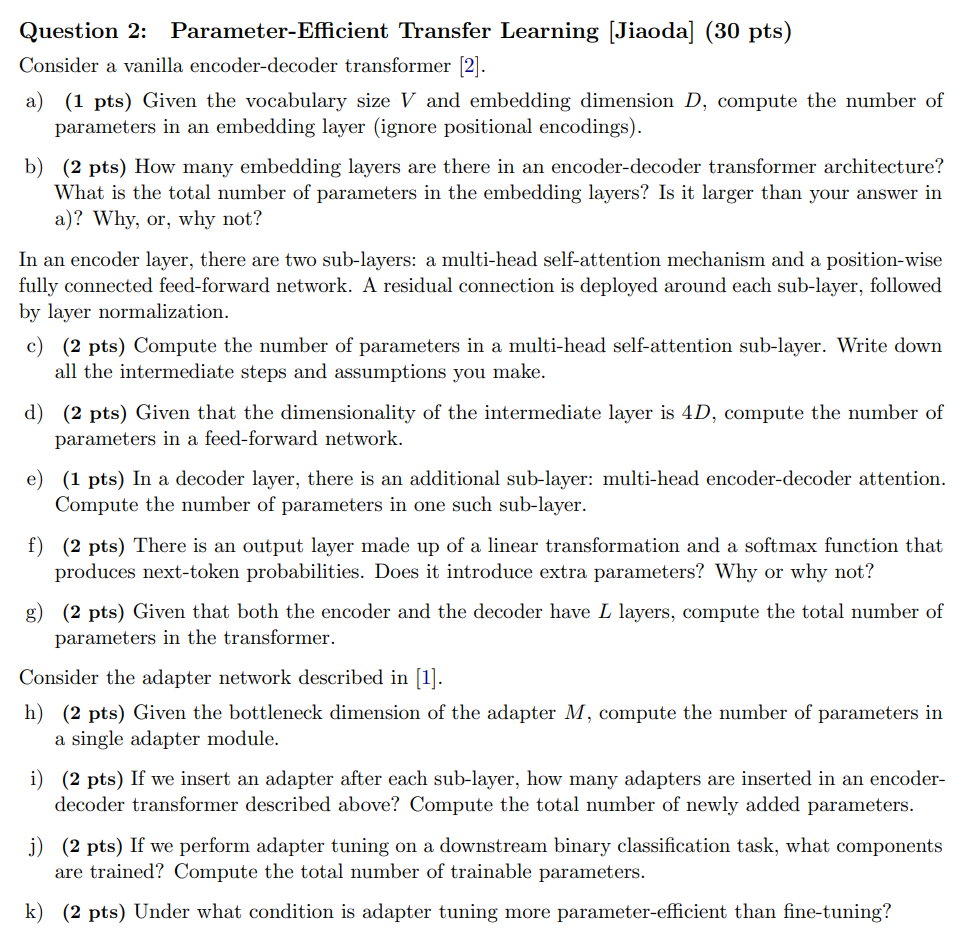 Question 2: Parameter-Efficient Transfer Learning [Jiaoda] (30 pts)

Consider a vanilla encoder-decoder transformer [2].

a) (1 pts) Given the vocabulary size $V$ and embedding dimension $D$, compute the number of parameters in an embedding layer (ignore positional encodings).

b) (2 pts) How many embedding layers are there in an encoder-decoder transformer architecture? What is the total number of parameters in the embedding layers? Is it larger than your answer in a)? Why, or, why not?

In an encoder layer, there are two sub-layers: a multi-head self-attention mechanism and a position-wise fully connected feed-forward network. A residual connection is deployed around each sub-layer, followed by layer normalization.

c) (2 pts) Compute the number of parameters in a multi-head self-attention sub-layer. Write down all the intermediate steps and assumptions you make.

d) (2 pts) Given that the dimensionality of the intermediate layer is $4D$, compute the number of parameters in a feed-forward network.

e) (1 pts) In a decoder layer, there is an additional sub-layer: multi-head encoder-decoder attention. Compute the number of parameters in one such sub-layer.

f) (2 pts) There is an output layer made up of a linear transformation and a softmax function that produces next-token probabilities. Does it introduce extra parameters? Why or why not?

g) (2 pts) Given that both the encoder and the decoder have $L$ layers, compute the total number of parameters in the transformer.

Consider the adapter network described in [1].

h) (2 pts) Given the bottleneck dimension of the adapter $M$, compute the number of parameters in a single adapter module.

i) (2 pts) If we insert an adapter after each sub-layer, how many adapters are inserted in an encoder-decoder transformer described above? Compute the total number of newly added parameters.

j) (2 pts) If we perform adapter tuning on a downstream binary classification task, what components are trained? Compute the total number of trainable parameters.

k) (2 pts) Under what condition is adapter tuning more parameter-efficient than fine-tuning?